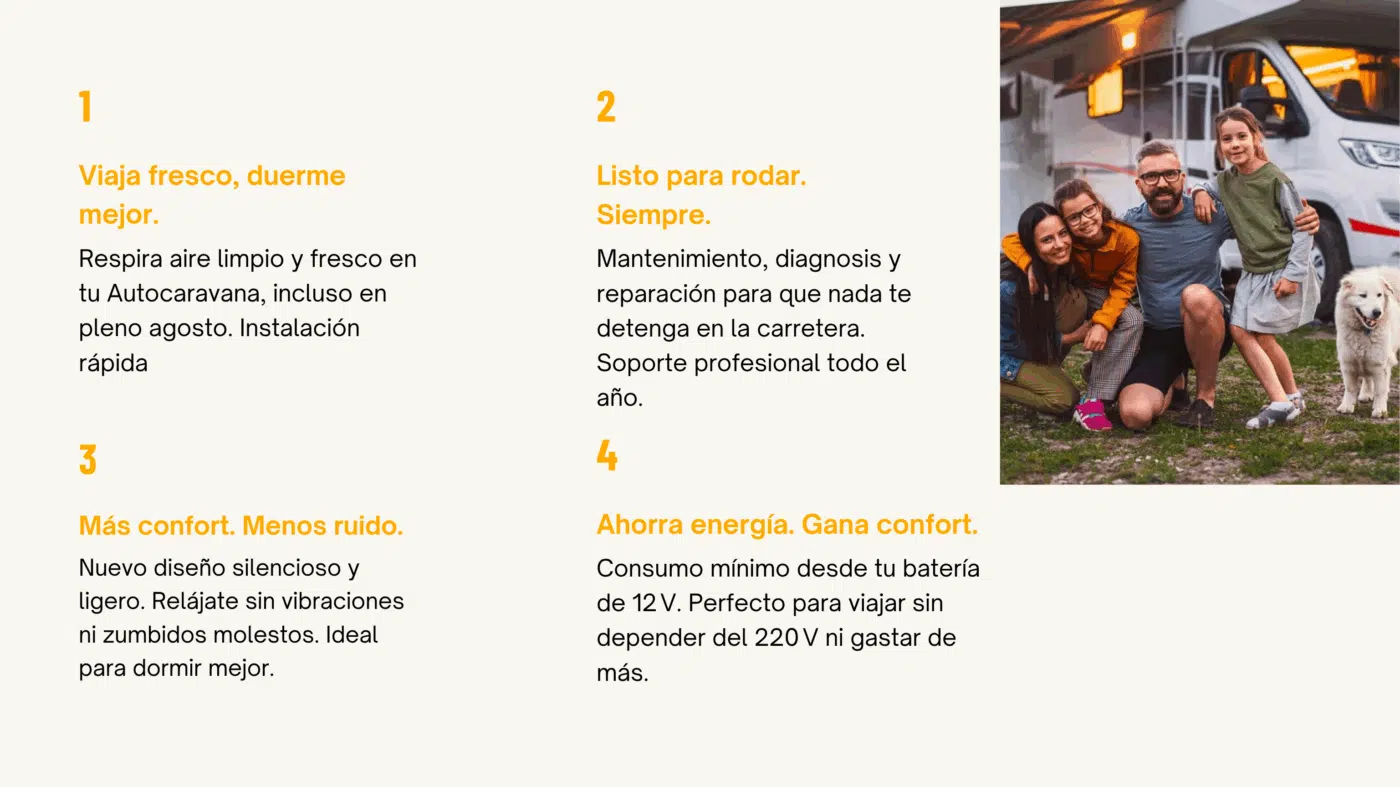 1

Viaja fresco, duerme mejor.

Respira aire limpio y fresco en tu Autocaravana, incluso en pleno agosto. Instalación rápida

2

Listo para rodar. Siempre.

Mantenimiento, diagnosis y reparación para que nada te detenga en la carretera. Soporte profesional todo el año.

3

Más confort. Menos ruido.

Nuevo diseño silencioso y ligero. Relájate sin vibraciones ni zumbidos molestos. Ideal para dormir mejor.

4

Ahorra energía. Gana confort.

Consumo mínimo desde tu batería de 12 V. Perfecto para viajar sin depender del 220 V ni gastar de más.